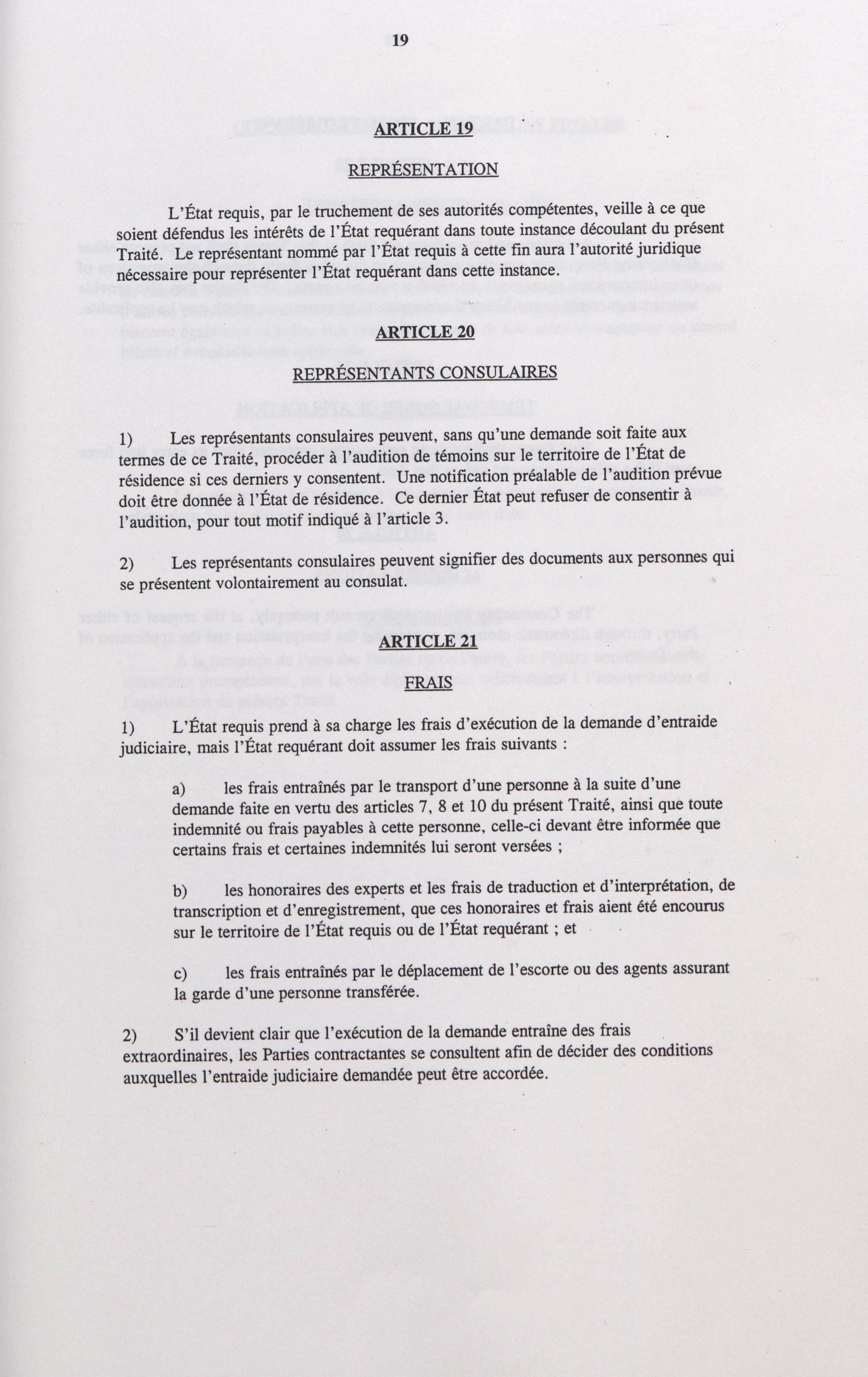 19

ARTICLE 19

REPRÉSENTATION

L'État requis, par le truchement de ses autorités compétentes, veille à ce que soient défendus les intérêts de l'État requérant dans toute instance découlant du présent Traité. Le représentant nommé par l'État requis à cette fin aura l'autorité juridique nécessaire pour représenter l'État requérant dans cette instance.

ARTICLE 20

REPRÉSENTANTS CONSULAIRES

1) Les représentants consulaires peuvent, sans qu'une demande soit faite aux termes de ce Traité, procéder à l'audition de témoins sur le territoire de l'État de résidence si ces derniers y consentent. Une notification préalable de l'audition prévue doit être donnée à l'État de résidence. Ce dernier État peut refuser de consentir à l'audition, pour tout motif indiqué à l'article 3.

2) Les représentants consulaires peuvent signifier des documents aux personnes qui se présentent volontairement au consulat.

ARTICLE 21

FRAIS

1) L'État requis prend à sa charge les frais d'exécution de la demande d'entraide judiciaire, mais l'État requérant doit assumer les frais suivants :

a) les frais entraînés par le transport d'une personne à la suite d'une demande faite en vertu des articles 7, 8 et 10 du présent Traité, ainsi que toute indemnité ou frais payables à cette personne, celle-ci devant être informée que certains frais et certaines indemnités lui seront versées ;

b) les honoraires des experts et les frais de traduction et d'interprétation, de transcription et d'enregistrement, que ces honoraires et frais aient été encourus sur le territoire de l'État requis ou de l'État requérant ; et

c) les frais entraînés par le déplacement de l'escorte ou des agents assurant la garde d'une personne transférée.

2) S'il devient clair que l'exécution de la demande entraîne des frais extraordinaires, les Parties contractantes se consultent afin de décider des conditions auxquelles l'entraide judiciaire demandée peut être accordée.